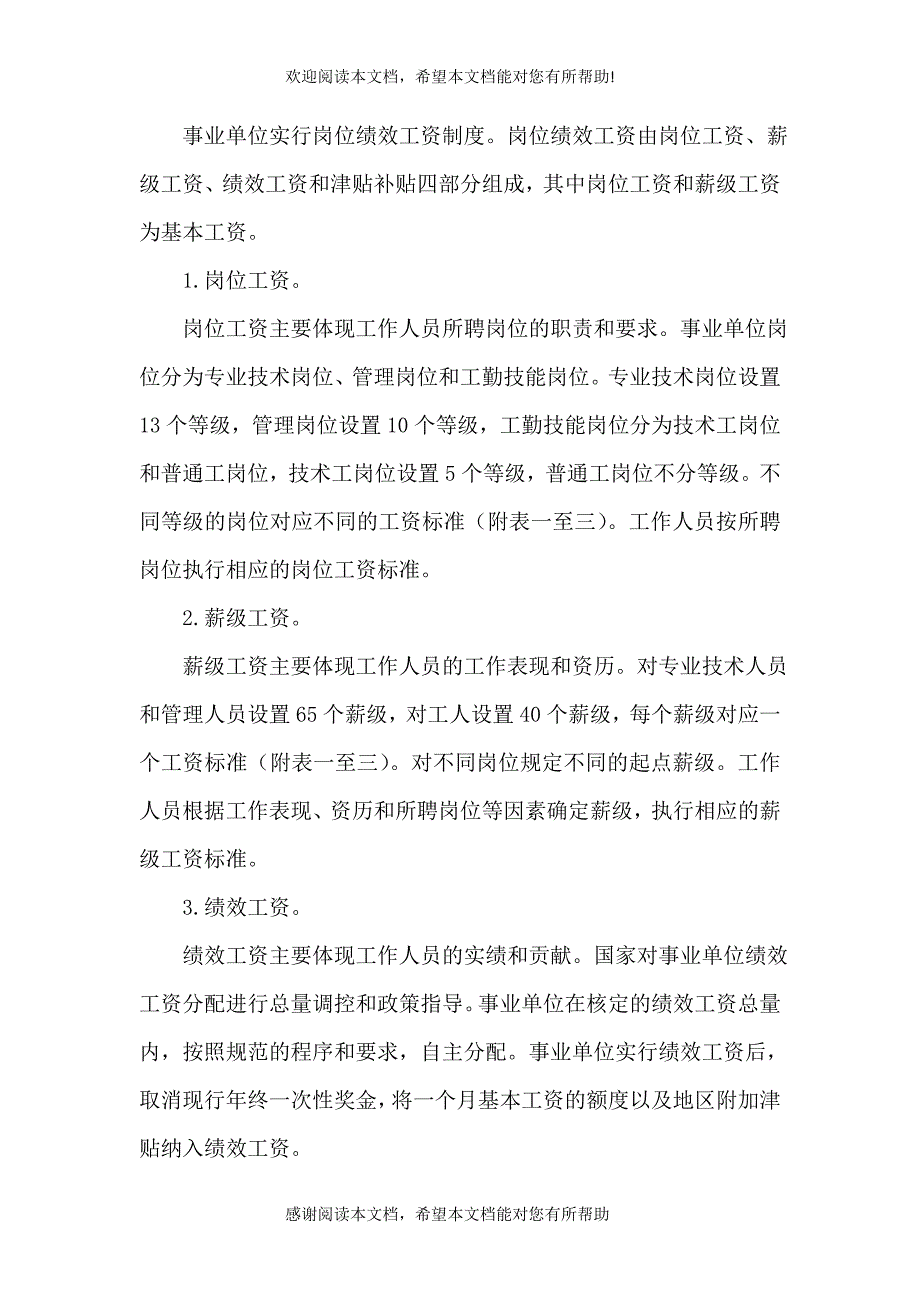 欢迎阅读本文档，希望本文档能对您有所帮助!

事业单位实行岗位绩效工资制度。岗位绩效工资由岗位工资、薪级工资、绩效工资和津贴补贴四部分组成，其中岗位工资和薪级工资为基本工资。

1.岗位工资。

岗位工资主要体现工作人员所聘岗位的职责和要求。事业单位岗位分为专业技术岗位、管理岗位和工勤技能岗位。专业技术岗位设置13个等级，管理岗位设置10个等级，工勤技能岗位分为技术工岗位和普通工岗位，技术工岗位设置5个等级，普通工岗位不分等级。不同等级的岗位对应不同的工资标准（附表一至三）。工作人员按所聘岗位执行相应的岗位工资标准。

2.薪级工资。

薪级工资主要体现工作人员的工作表现和资历。对专业技术人员和管理人员设置65个薪级，对工人设置40个薪级，每个薪级对应一个工资标准（附表一至三）。对不同岗位规定不同的起点薪级。工作人员根据工作表现、资历和所聘岗位等因素确定薪级，执行相应的薪级工资标准。

3.绩效工资。

绩效工资主要体现工作人员的实绩和贡献。国家对事业单位绩效工资分配进行总量调控和政策指导。事业单位在核定的绩效工资总量内，按照规范的程序和要求，自主分配。事业单位实行绩效工资后，取消现行年终一次性奖金，将一个月基本工资的额度以及地区附加津贴纳入绩效工资。

感谢阅读本文档，希望本文档能对您有所帮助